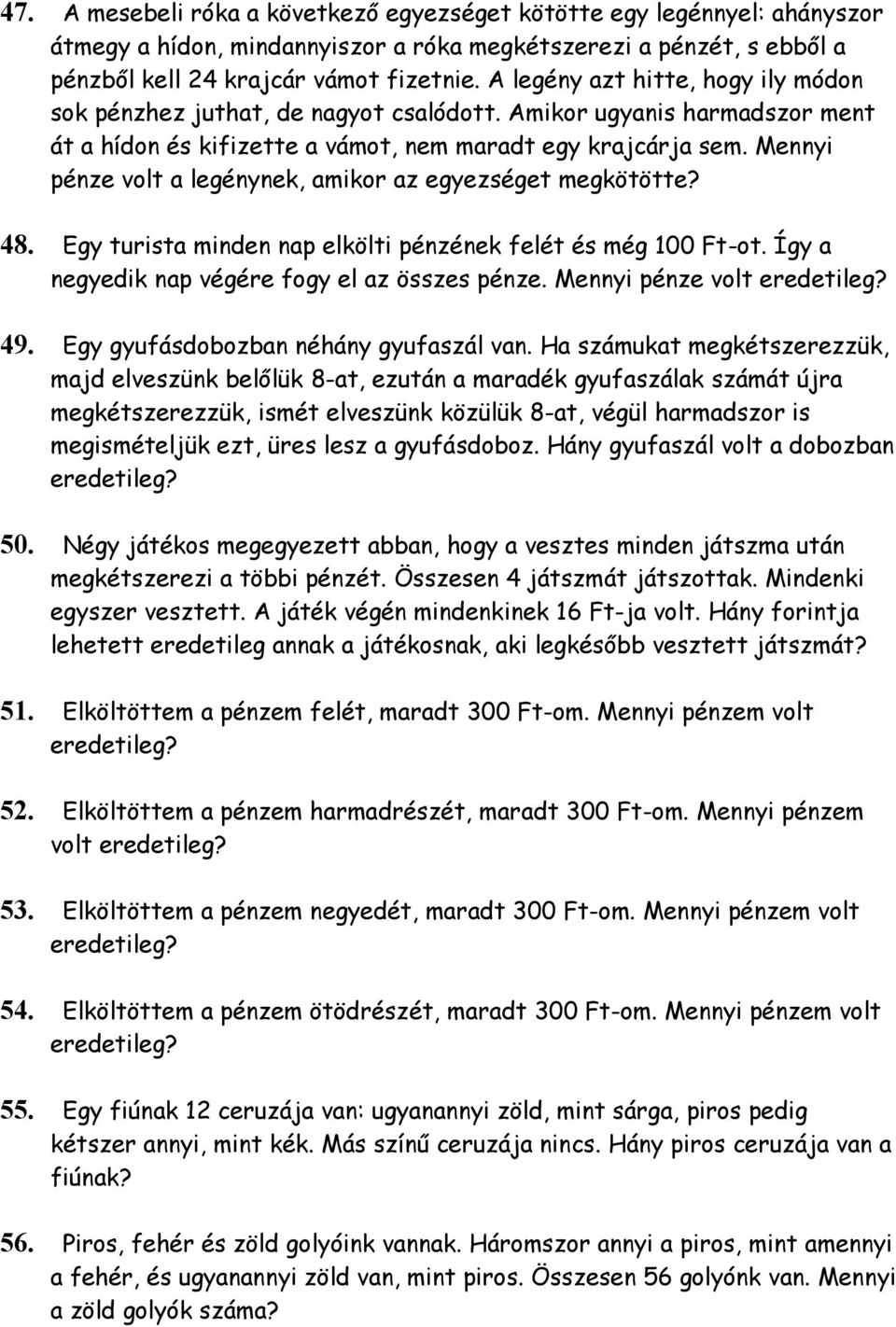 47. A mesebeli róka a következő egyezséget kötötte egy legénnyel: ahányszor átmegy a hídon, mindannyiszor a róka megkétszerezi a pénzét, s ebből a pénzből kell 24 krajcár vámot fizetnie. A legény azt hitte, hogy ily módon sok pénzhez juthat, de nagyot csalódott. Amikor ugyanis harmadszor ment át a hídon és kifizette a vámot, nem maradt egy krajcárja sem. Mennyi pénze volt a legénynek, amikor az egyezséget megkötötte?

48. Egy turista minden nap elkölti pénzének felét és még 100 Ft-ot. Így a negyedik nap végére fogy el az összes pénze. Mennyi pénze volt eredetileg?

49. Egy gyufásdobozban néhány gyufaszál van. Ha számukat megkétszerezzük, majd elveszünk belőlük 8-at, ezután a maradék gyufaszálak számát újra megkétszerezzük, ismét elveszünk közülük 8-at, végül harmadszor is megismételjük ezt, üres lesz a gyufásdoboz. Hány gyufaszál volt a dobozban eredetileg?

50. Négy játékos megegyezett abban, hogy a vesztes minden játszma után megkétszerezi a többi pénzét. Összesen 4 játszmát játszottak. Mindenki egyszer vesztett. A játék végén mindenkinek 16 Ft-ja volt. Hány forintja lehetett eredetileg annak a játékosnak, aki legkésőbb vesztett játszmát?

51. Elköltöttem a pénzem felét, maradt 300 Ft-om. Mennyi pénzem volt eredetileg?

52. Elköltöttem a pénzem harmadrészét, maradt 300 Ft-om. Mennyi pénzem volt eredetileg?

53. Elköltöttem a pénzem negyedét, maradt 300 Ft-om. Mennyi pénzem volt eredetileg?

54. Elköltöttem a pénzem ötödrészét, maradt 300 Ft-om. Mennyi pénzem volt eredetileg?

55. Egy fiúnak 12 ceruzája van: ugyanannyi zöld, mint sárga, piros pedig kétszer annyi, mint kék. Más színű ceruzája nincs. Hány piros ceruzája van a fiúnak?

56. Piros, fehér és zöld golyóink vannak. Háromszor annyi a piros, mint amennyi a fehér, és ugyanannyi zöld van, mint piros. Összesen 56 golyónk van. Mennyi a zöld golyók száma?